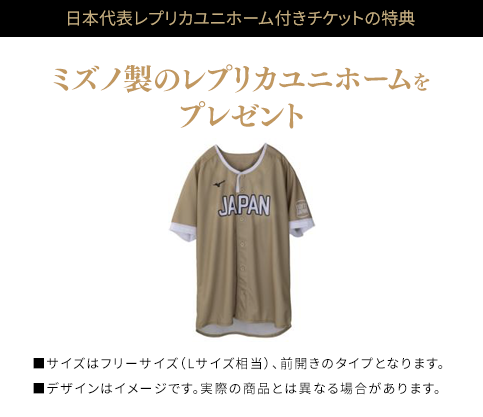 日本代表レプリカユニホーム付きチケットの特典

ミズノ製のレプリカユニホームをプレゼント

JAPAN

■サイズはフリーサイズ（Lサイズ相当）、前開きのタイプとなります。

■デザインはイメージです。実際の商品とは異なる場合があります。